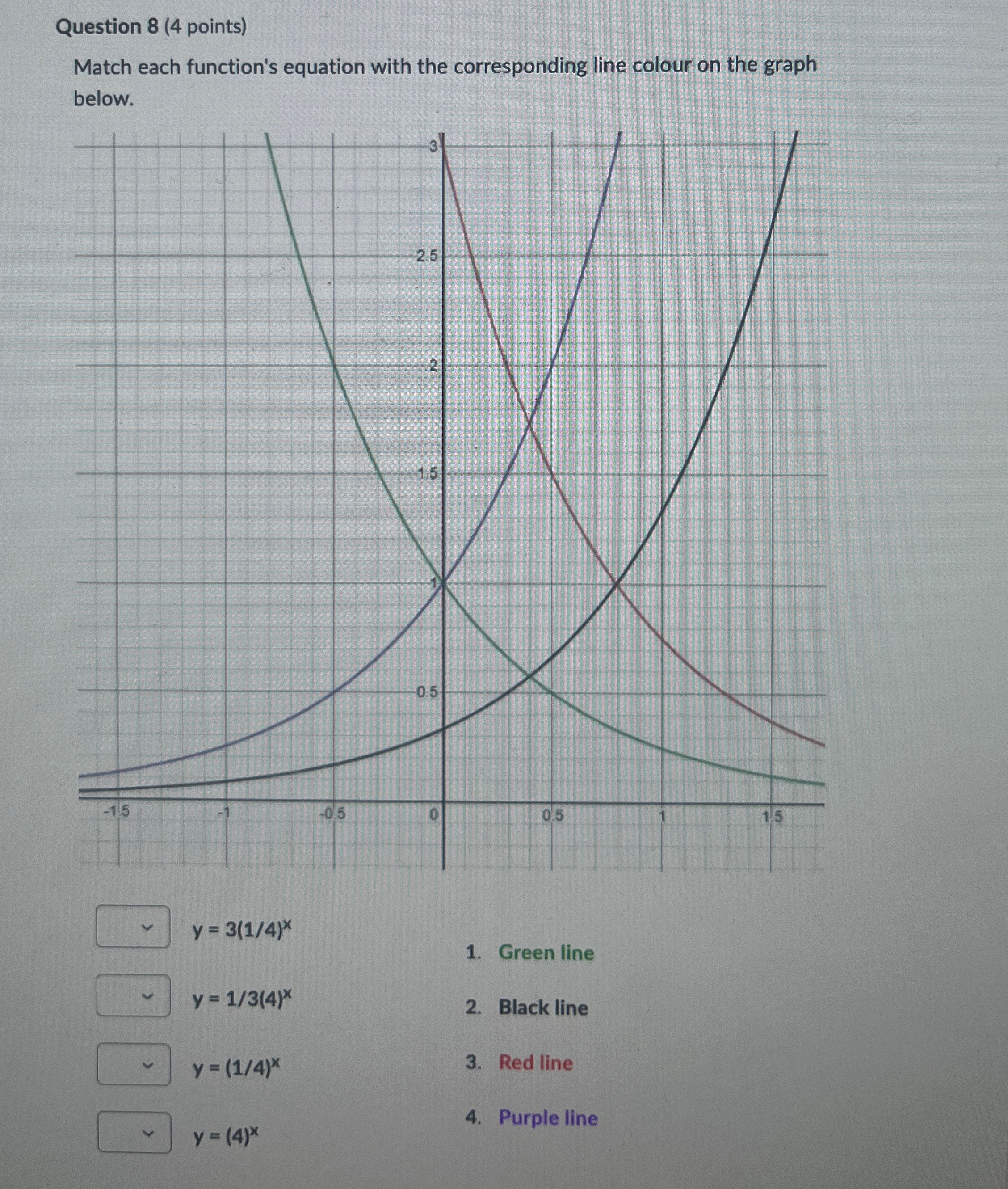 Question 8 (4 points)

Match each function's equation with the corresponding line colour on the graph below.

3

2.5

2

1.5

1

0.5

-1.5

-1

-0.5

0

0.5

1

1.5

$y = 3(1/4)^x$

$y = 1/3(4)^x$

$y = (1/4)^x$

$y = (4)^x$

1. Green line

2. Black line

3. Red line

4. Purple line